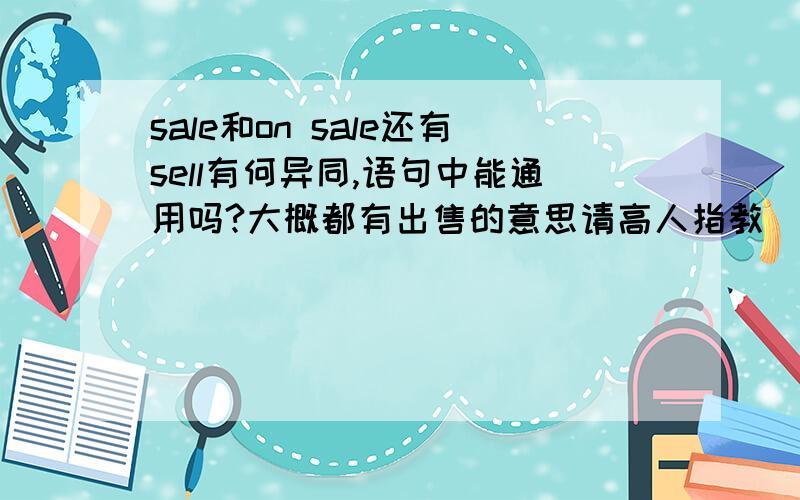 sale和on sale还有sell有何异同,语句中能通用吗?大概都有出售的意思请高人指教